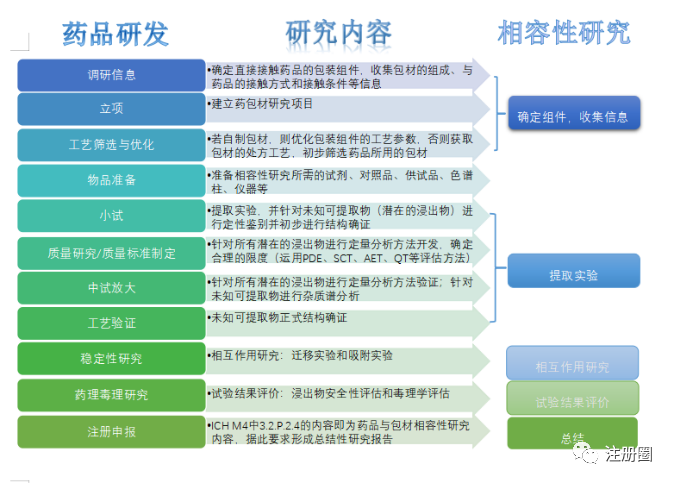 药品研发

研究内容

相容性研究

调研信息

•确定直接接触药品的包装组件，收集包材的组成、与药品的接触方式和接触条件等信息

立项

•建立药包材研究项目

工艺筛选与优化

•若自制包材，则优化包装组件的工艺参数，否则获取包材的处方工艺，初步筛选药品所用的包材

物品准备

•准备相容性研究所需的试剂、对照品、供试品、色谱柱、仪器等

小试

•提取实验，并针对未知可提取物（潜在的浸出物）进行定性鉴别并初步进行结构确证

质量研究/质量标准制定

•针对所有潜在的浸出物进行定量分析方法开发，确定合理的限度（运用PDE、SCT、AET、QT等评估方法）

中试放大

•针对所有潜在的浸出物进行定量分析方法验证；针对未知可提取物进行杂质谱分析

工艺验证

•未知可提取物正式结构确证

稳定性研究

•相互作用研究：迁移实验和吸附实验

药理毒理研究

•试验结果评价：浸出物安全性评估和毒理学评估

注册申报

•ICH M4中3.2.P.2.4的内容即为药品与包材相容性研究内容，据此要求形成总结性研究报告

确定组件，收集信息

提取实验

相互作用研究

试验结果评价

总结

注册圈